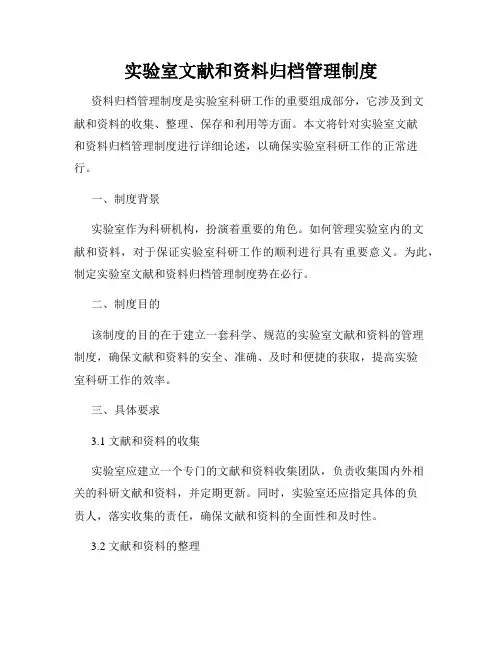 实验室文献和资料归档管理制度

资料归档管理制度是实验室科研工作的重要组成部分，它涉及到文献和资料的收集、整理、保存和利用等方面。本文将针对实验室文献和资料归档管理制度进行详细论述，以确保实验室科研工作的正常进行。

一、制度背景

实验室作为科研机构，扮演着重要的角色。如何管理实验室内的文献和资料，对于保证实验室科研工作的顺利进行具有重要意义。为此，制定实验室文献和资料归档管理制度势在必行。

二、制度目的

该制度的目的在于建立一套科学、规范的实验室文献和资料的管理制度，确保文献和资料的安全、准确、及时和便捷的获取，提高实验室科研工作的效率。

三、具体要求

3.1 文献和资料的收集

实验室应建立一个专门的文献和资料收集团队，负责收集国内外相关的科研文献和资料，并定期更新。同时，实验室还应指定具体的负责人，落实收集的责任，确保文献和资料的全面性和及时性。

3.2 文献和资料的整理